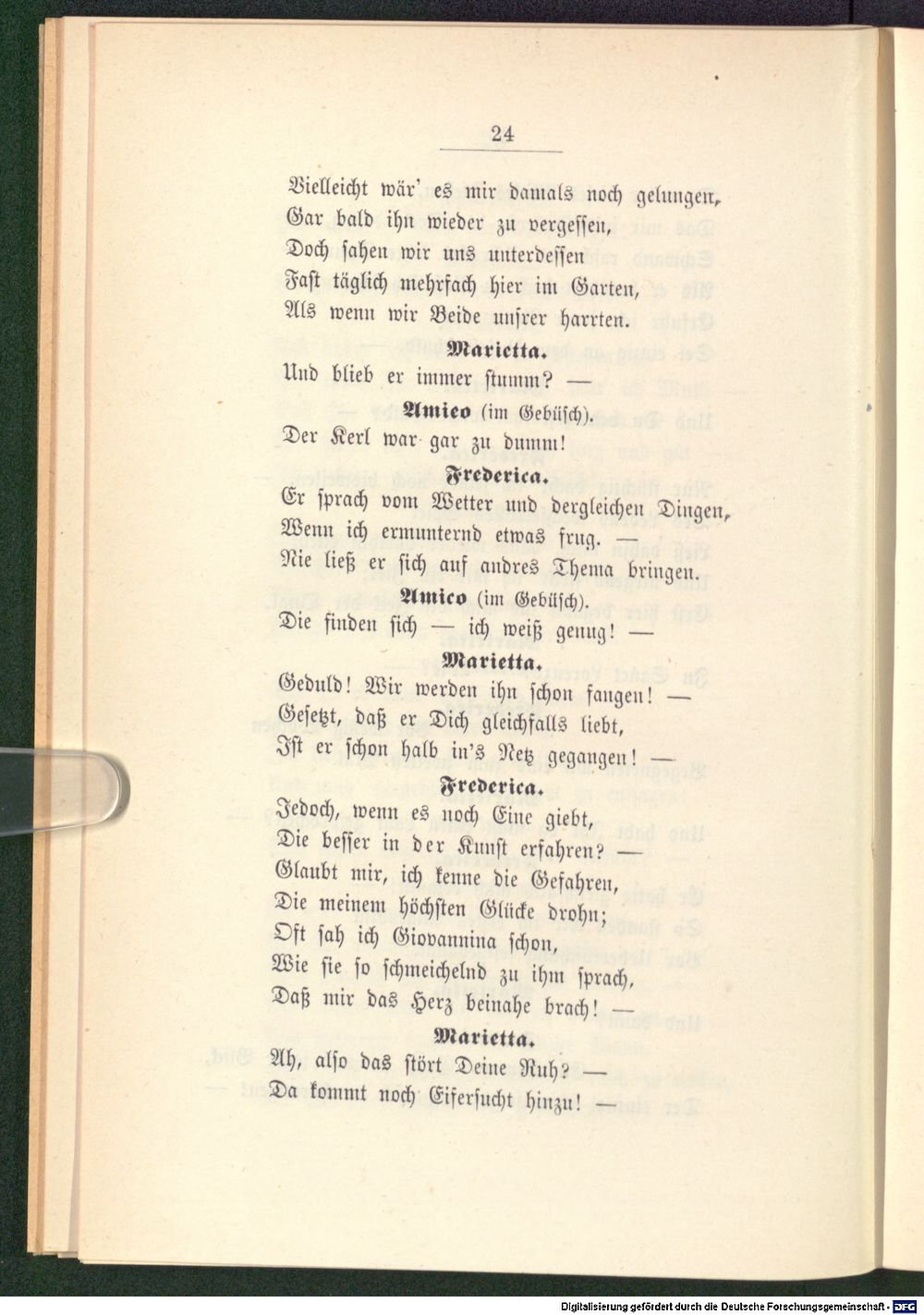 24

Vielleicht wär' es mir damals noch gelungen,
Gar bald ihn wieder zu vergessen,
Doch sahen wir uns unterdessen
Fast täglich mehrfach hier im Garten,
Als wenn wir Beide unsrer harrten.

Marietta.

Und blieb er immer stumm? —

Amico (im Gebüsch).

Der Kerl war gar zu dumm!

Frederica.

Er sprach vom Wetter und dergleichen Dingen,
Wenn ich ermunternd etwas frug. —
Nie ließ er sich auf andres Thema bringen.

Amico (im Gebüsch).

Die finden sich — ich weiß genug! —

Marietta.

Geduld! Wir werden ihn schon fangen! —
Gesetzt, daß er Dich gleichfalls liebt,
Ist er schon halb in's Netz gegangen! —

Frederica.

Jedoch, wenn es noch Eine giebt,
Die besser in der Kunst erfahren? —
Glaubt mir, ich kenne die Gefahren,
Die meinem höchsten Glücke drohn;
Oft sah ich Giovannina schon,
Wie sie so schmeichelnd zu ihm sprach,
Daß mir das Herz beinahe brach! —

Marietta.

Ah, also das stört Deine Ruh? —
Da kommt noch Eifersucht hinzu! —

Digitalisierung gefördert durch die Deutsche Forschungsgemeinschaft - DFG